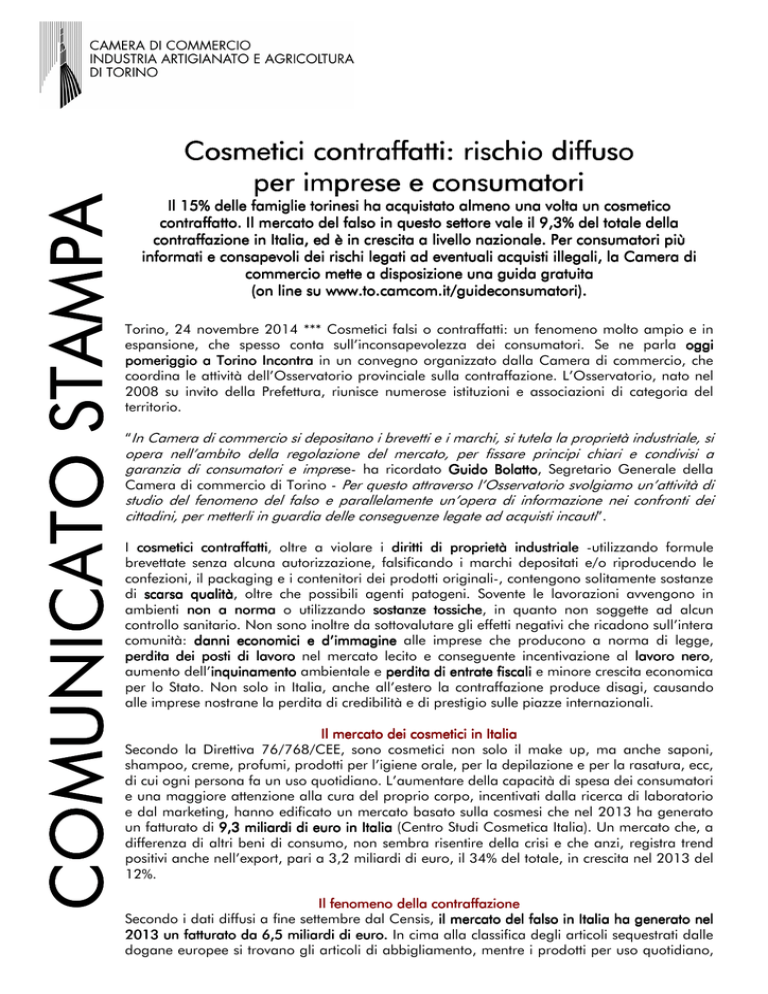 CAMERA DI COMMERCIO
INDUSTRIA ARTIGIANATO E AGRICOLTURA
DI TORINO

COMUNICATO STAMPA

Cosmetici contraffatti: rischio diffuso per imprese e consumatori

Il 15% delle famiglie torinesi ha acquistato almeno una volta un cosmetico contraffatto. Il mercato del falso in questo settore vale il 9,3% del totale della contraffazione in Italia, ed è in crescita a livello nazionale. Per consumatori più informati e consapevoli dei rischi legati ad eventuali acquisti illegali, la Camera di commercio mette a disposizione una guida gratuita (on line su www.to.camcom.it/guideconsumatori).

Torino, 24 novembre 2014 *** Cosmetici falsi o contraffatti: un fenomeno molto ampio e in espansione, che spesso conta sull'inconsapevolezza dei consumatori. Se ne parla oggi pomeriggio a Torino Incontra in un convegno organizzato dalla Camera di commercio, che coordina le attività dell'Osservatorio provinciale sulla contraffazione. L'Osservatorio, nato nel 2008 su invito della Prefettura, riunisce numerose istituzioni e associazioni di categoria del territorio.

"In Camera di commercio si depositano i brevetti e i marchi, si tutela la proprietà industriale, si opera nell'ambito della regolazione del mercato, per fissare principi chiari e condivisi a garanzia di consumatori e imprese- ha ricordato Guido Bolatto, Segretario Generale della Camera di commercio di Torino - Per questo attraverso l'Osservatorio svolgiamo un'attività di studio del fenomeno del falso e parallelamente un'opera di informazione nei confronti dei cittadini, per metterli in guardia delle conseguenze legate ad acquisti incauti".

I cosmetici contraffatti, oltre a violare i diritti di proprietà industriale -utilizzando formule brevettate senza alcuna autorizzazione, falsificando i marchi depositati e/o riproducendo le confezioni, il packaging e i contenitori dei prodotti originali-, contengono solitamente sostanze di scarsa qualità, oltre che possibili agenti patogeni. Sovente le lavorazioni avvengono in ambienti non a norma o utilizzando sostanze tossiche, in quanto non soggette ad alcun controllo sanitario. Non sono inoltre da sottovalutare gli effetti negativi che ricadono sull'intera comunità: danni economici e d'immagine alle imprese che producono a norma di legge, perdita dei posti di lavoro nel mercato lecito e conseguente incentivazione al lavoro nero, aumento dell'inquinamento ambientale e perdita di entrate fiscali e minore crescita economica per lo Stato. Non solo in Italia, anche all'estero la contraffazione produce disagi, causando alle imprese nostrane la perdita di credibilità e di prestigio sulle piazze internazionali.

Il mercato dei cosmetici in Italia
Secondo la Direttiva 76/768/CEE, sono cosmetici non solo il make up, ma anche saponi, shampoo, creme, profumi, prodotti per l'igiene orale, per la depilazione e per la rasatura, ecc, di cui ogni persona fa un uso quotidiano. L'aumentare della capacità di spesa dei consumatori e una maggiore attenzione alla cura del proprio corpo, incentivati dalla ricerca di laboratorio e dal marketing, hanno edificato un mercato basato sulla cosmesi che nel 2013 ha generato un fatturato di 9,3 miliardi di euro in Italia (Centro Studi Cosmetica Italia). Un mercato che, a differenza di altri beni di consumo, non sembra risentire della crisi e che anzi, registra trend positivi anche nell'export, pari a 3,2 miliardi di euro, il 34% del totale, in crescita nel 2013 del 12%.

Il fenomeno della contraffazione
Secondo i dati diffusi a fine settembre dal Censis, il mercato del falso in Italia ha generato nel 2013 un fatturato da 6,5 miliardi di euro. In cima alla classifica degli articoli sequestrati dalle dogane europee si trovano gli articoli di abbigliamento, mentre i prodotti per uso quotidiano,